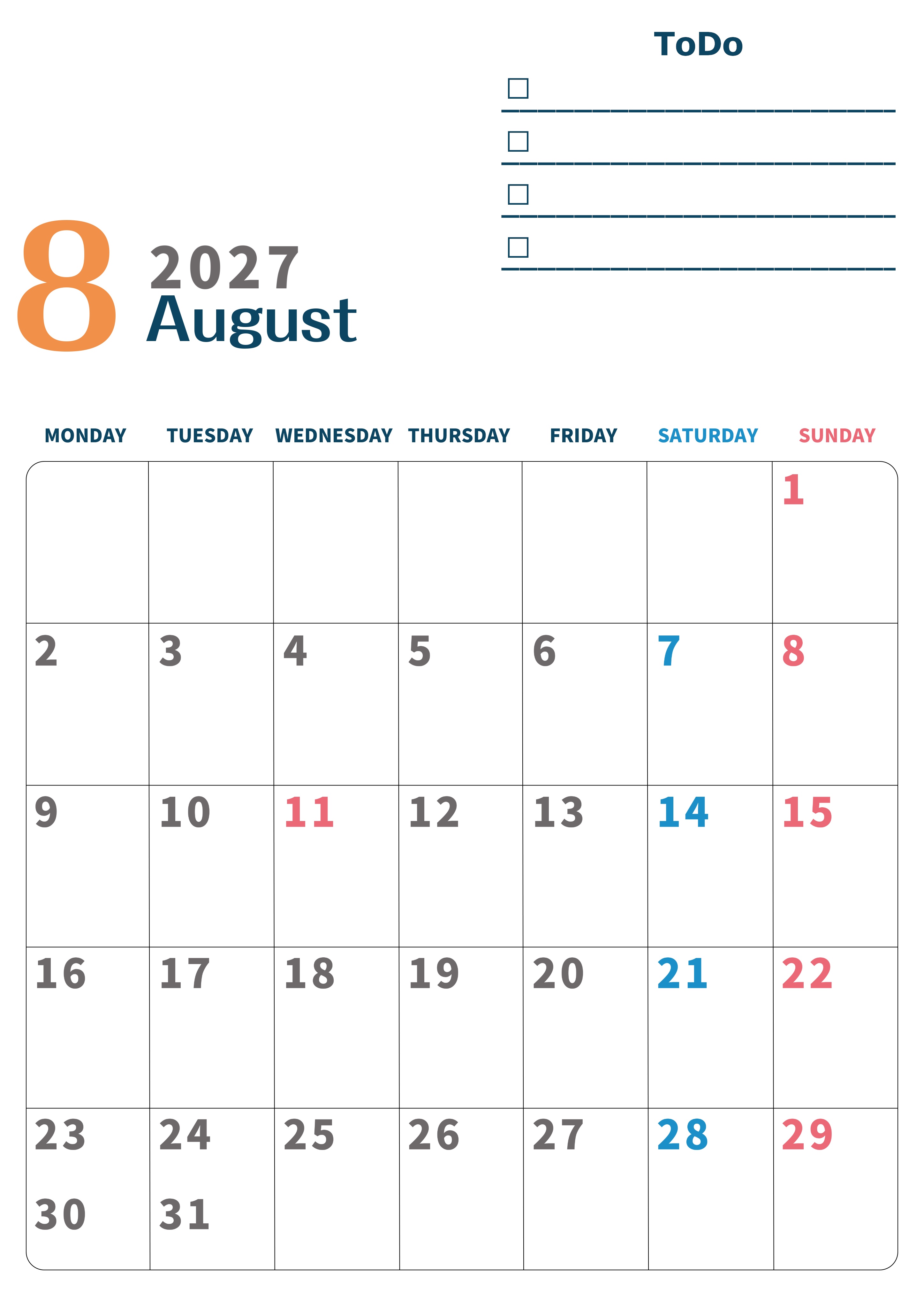 ToDo

☐ ____

☐ ____

☐ ____

☐ ____

8 2027
August

| MONDAY | TUESDAY | WEDNESDAY | THURSDAY | FRIDAY | SATURDAY | SUNDAY |
|---|---|---|---|---|---|---|
| | | | | | | 1 |
| 2 | 3 | 4 | 5 | 6 | 7 | 8 |
| 9 | 10 | 11 | 12 | 13 | 14 | 15 |
| 16 | 17 | 18 | 19 | 20 | 21 | 22 |
| 23 30 | 24 31 | 25 | 26 | 27 | 28 | 29 |